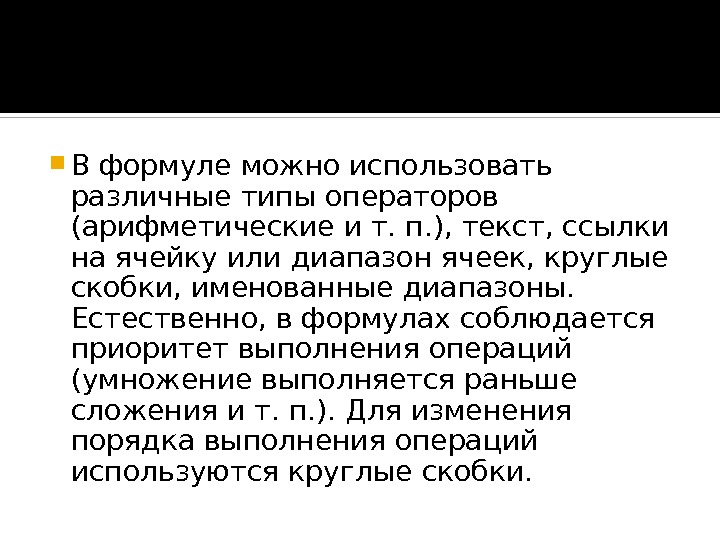 В формуле можно использовать различные типы операторов (арифметические и т. п.), текст, ссылки на ячейку или диапазон ячеек, круглые скобки, именованные диапазоны. Естественно, в формулах соблюдается приоритет выполнения операций (умножение выполняется раньше сложения и т. п.). Для изменения порядка выполнения операций используются круглые скобки.